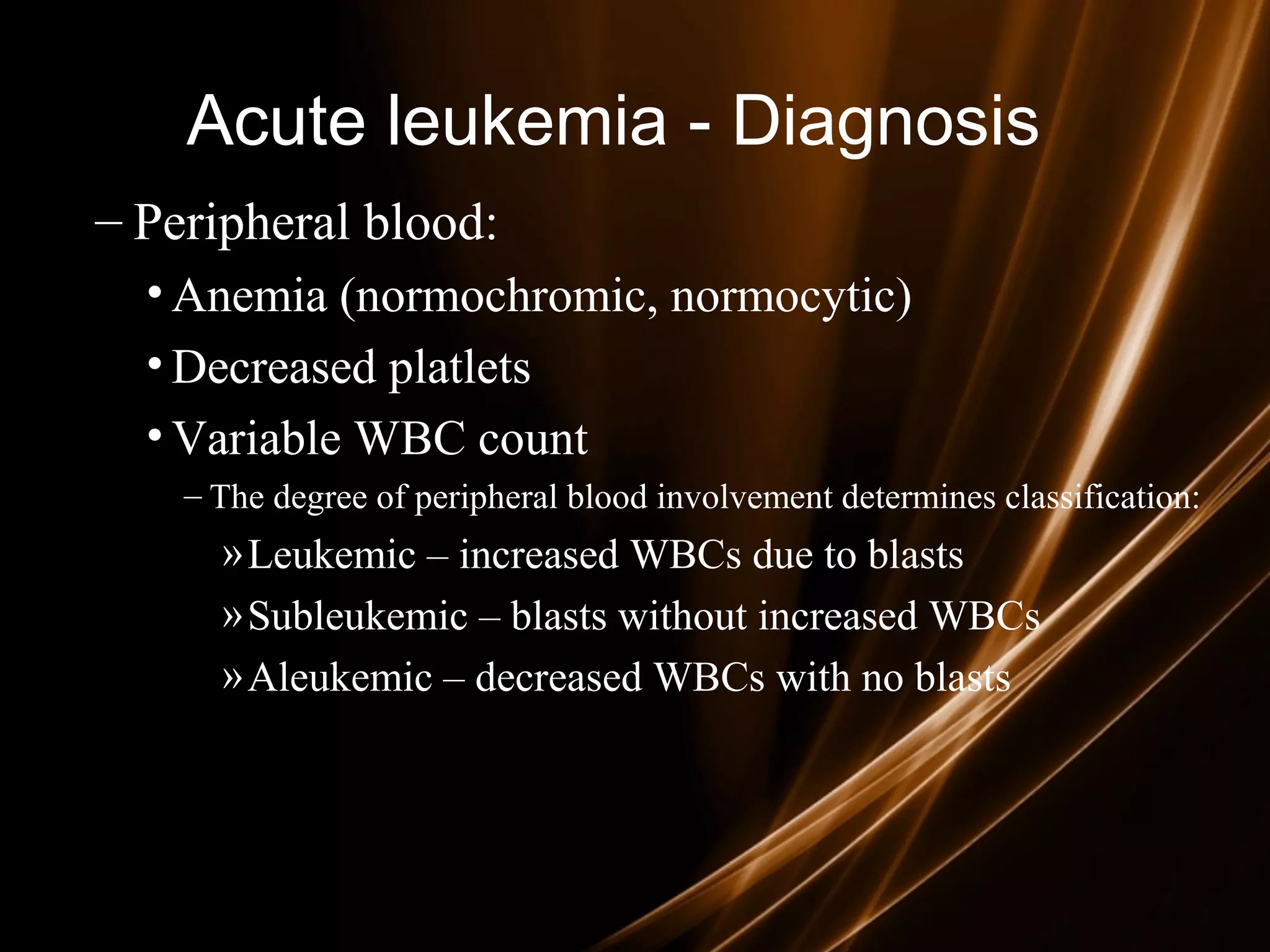 Acute leukemia - Diagnosis

– Peripheral blood:

• Anemia (normochromic, normocytic)

• Decreased platlets

• Variable WBC count

– The degree of peripheral blood involvement determines classification:

» Leukemic – increased WBCs due to blasts

» Subleukemic – blasts without increased WBCs

» Aleukemic – decreased WBCs with no blasts